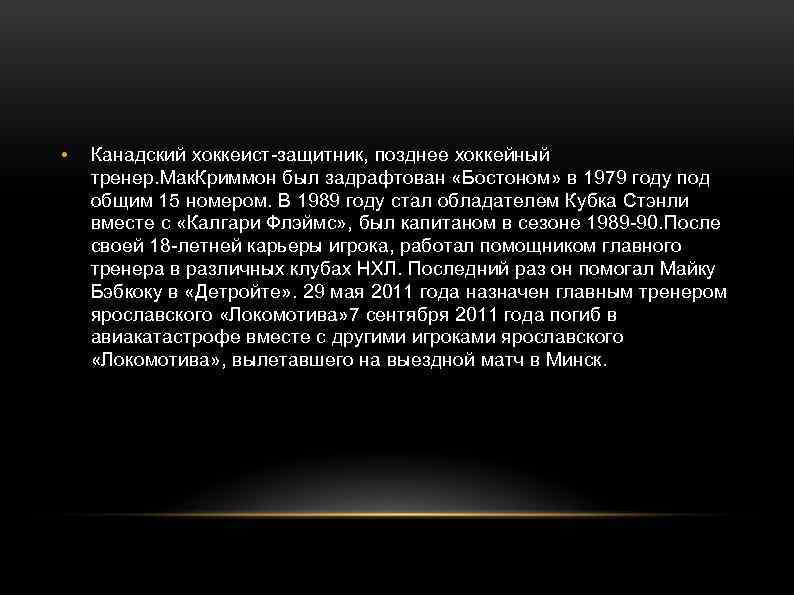 • Канадский хоккеист-защитник, позднее хоккейный тренер.МакКриммон был задрафтован «Бостоном» в 1979 году под общим 15 номером. В 1989 году стал обладателем Кубка Стэнли вместе с «Калгари Флэймс», был капитаном в сезоне 1989-90.После своей 18-летней карьеры игрока, работал помощником главного тренера в различных клубах НХЛ. Последний раз он помогал Майку Бэбкоку в «Детройте». 29 мая 2011 года назначен главным тренером ярославского «Локомотива»7 сентября 2011 года погиб в авиакатастрофе вместе с другими игроками ярославского «Локомотива», вылетавшего на выездной матч в Минск.